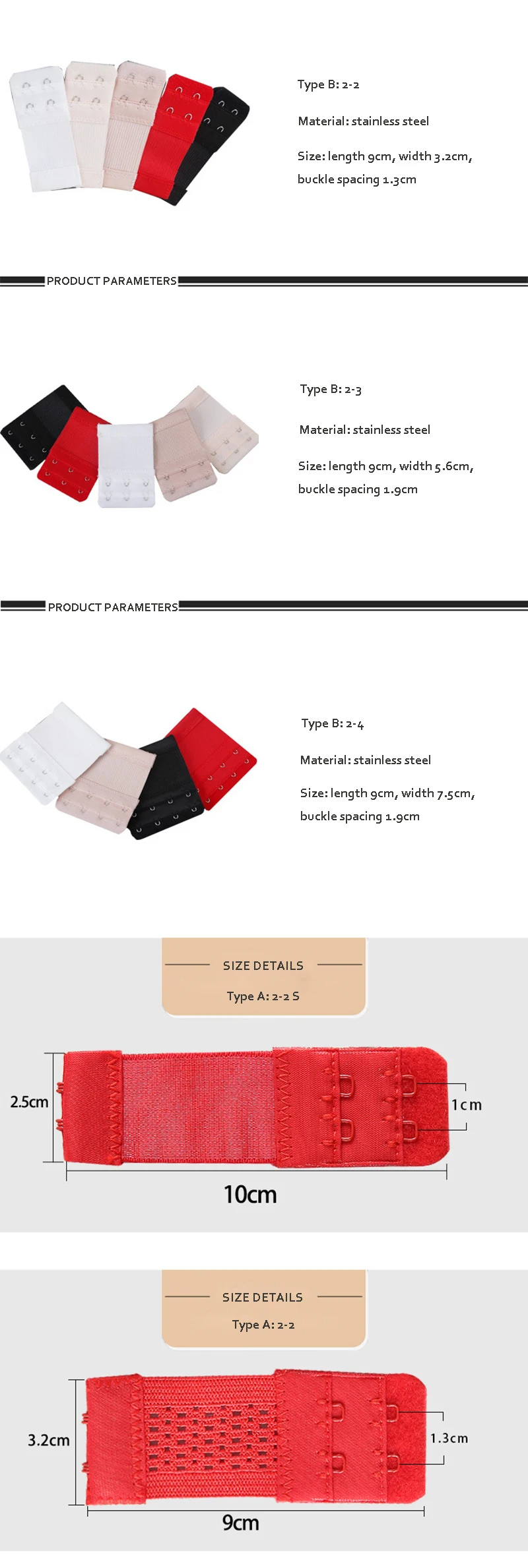 Type B: 2-2

Material: stainless steel

Size: length 9cm, width 3.2cm, buckle spacing 1.3cm

PRODUCT PARAMETERS

Type B: 2-3

Material: stainless steel

Size: length 9cm, width 5.6cm, buckle spacing 1.9cm

PRODUCT PARAMETERS

Type B: 2-4

Material: stainless steel

Size: length 9cm, width 7.5cm, buckle spacing 1.9cm

SIZE DETAILS

Type A: 2-2 S

2.5cm

1cm

10cm

SIZE DETAILS

Type A: 2-2

3.2cm

1.3cm

9cm